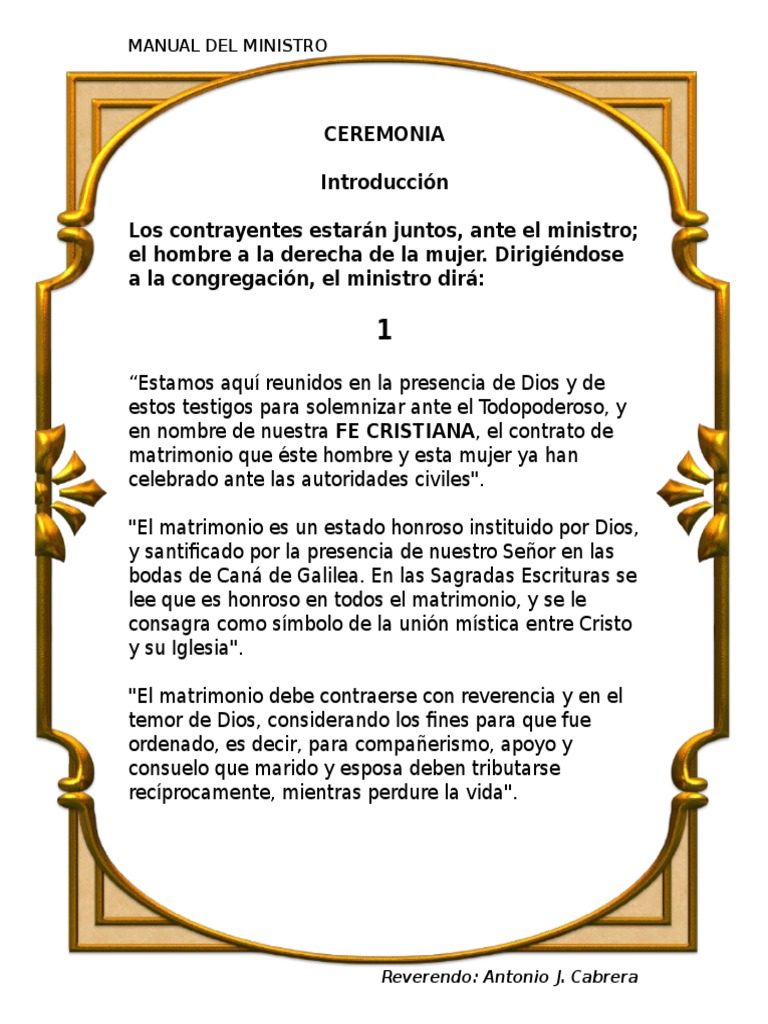 MANUAL DEL MINISTRO

CEREMONIA

Introducción

Los contrayentes estarán juntos, ante el ministro; el hombre a la derecha de la mujer. Dirigiéndose a la congregación, el ministro dirá:

1

“Estamos aquí reunidos en la presencia de Dios y de estos testigos para solemnizar ante el Todopoderoso, y en nombre de nuestra FE CRISTIANA, el contrato de matrimonio que éste hombre y esta mujer ya han celebrado ante las autoridades civiles".

"El matrimonio es un estado honroso instituido por Dios, y santificado por la presencia de nuestro Señor en las bodas de Caná de Galilea. En las Sagradas Escrituras se lee que es honroso en todos el matrimonio, y se le consagra como símbolo de la unión mística entre Cristo y su Iglesia".

"El matrimonio debe contraerse con reverencia y en el temor de Dios, considerando los fines para que fue ordenado, es decir, para compañerismo, apoyo y consuelo que marido y esposa deben tributarse recíprocamente, mientras perdure la vida".

Reverendo: Antonio J. Cabrera